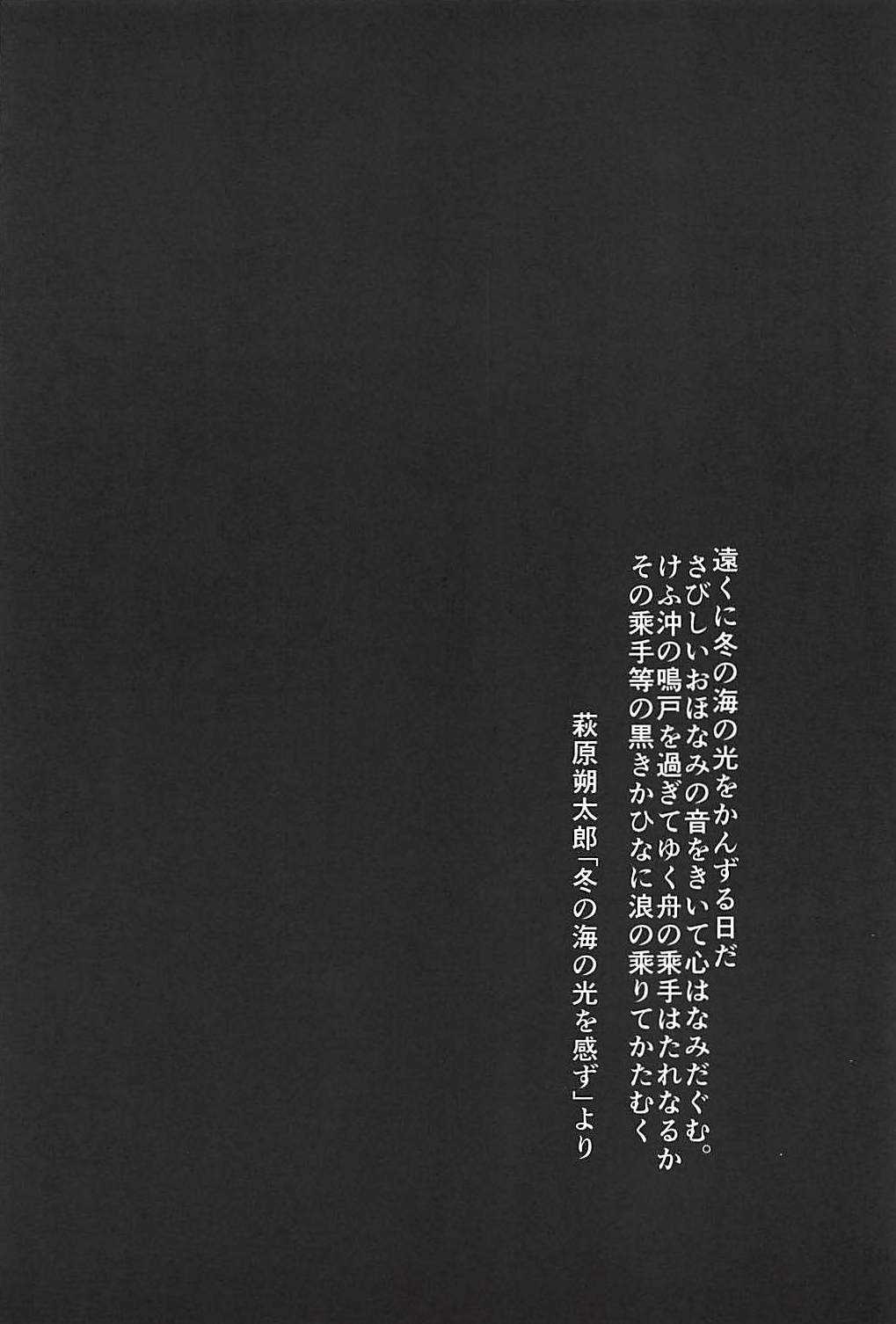 遠くに冬の海の光をかんずる日だ
さびしいおほなみの音をきいて心はなみだぐむ。
けふ沖の鳴戸を過ぎてゆく舟の乗手はたれなるか
その乗手等の黒きかひなに浪の乗りてかたむく

萩原朔太郎「冬の海の光を感ず」より